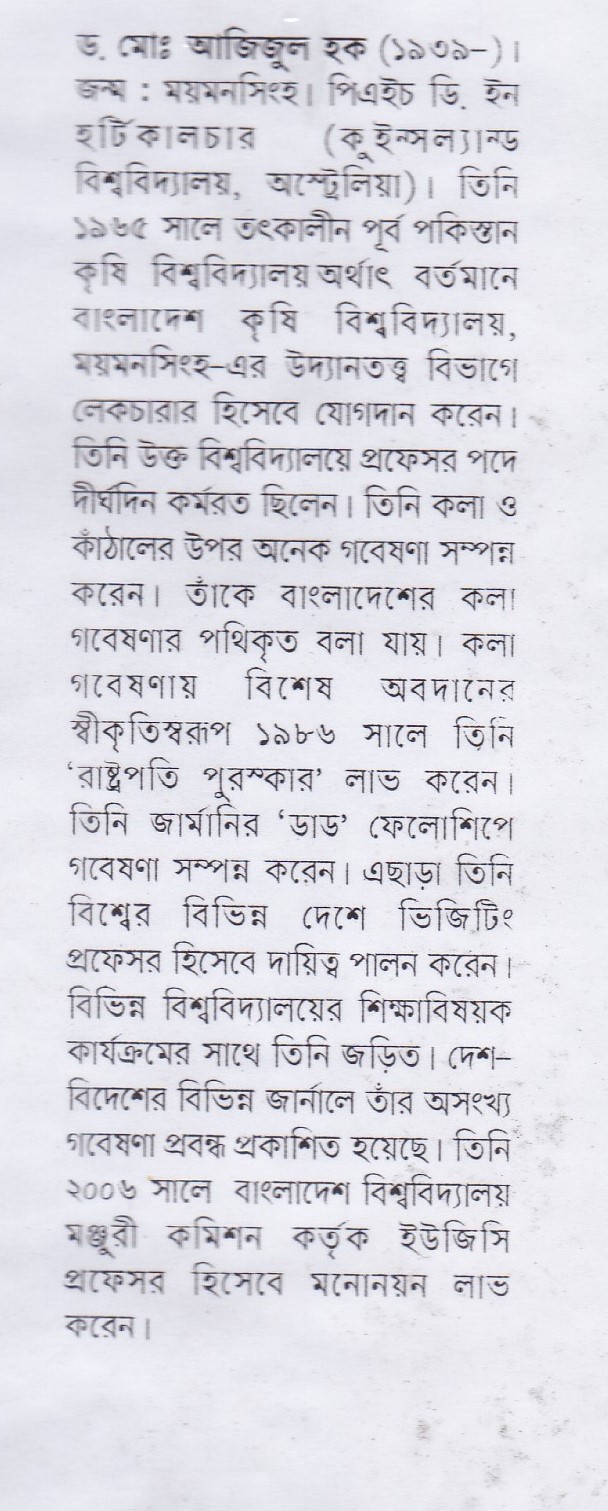 ড. মোঃ আজিজুল হক (১৯৩৯–)। জন্ম : ময়মনসিংহ। পিএইচ ডি. ইন হর্টিকালচার (কুইন্সল্যান্ড বিশ্ববিদ্যালয়, অস্ট্রেলিয়া)। তিনি ১৯৬৫ সালে তৎকালীন পূর্ব পকিস্তান কৃষি বিশ্ববিদ্যালয় অর্থাৎ বর্তমানে বাংলাদেশ কৃষি বিশ্ববিদ্যালয়, ময়মনসিংহ–এর উদ্যানতত্ত্ব বিভাগে লেকচারার হিসেবে যোগদান করেন। তিনি উক্ত বিশ্ববিদ্যালয়ে প্রফেসর পদে দীর্ঘদিন কর্মরত ছিলেন। তিনি কলা ও কাঁঠালের উপর অনেক গবেষণা সম্পন্ন করেন। তাঁকে বাংলাদেশের কলা গবেষণার পথিকৃত বলা যায়। কলা গবেষণায় বিশেষ অবদানের স্বীকৃতিস্বরূপ ১৯৮৬ সালে তিনি 'রাষ্ট্রপতি পুরস্কার' লাভ করেন। তিনি জার্মানির 'ডাড' ফেলোশিপে গবেষণা সম্পন্ন করেন। এছাড়া তিনি বিশ্বের বিভিন্ন দেশে ভিজিটিং প্রফেসর হিসেবে দায়িত্ব পালন করেন। বিভিন্ন বিশ্ববিদ্যালয়ের শিক্ষাবিষয়ক কার্যক্রমের সাথে তিনি জড়িত। দেশ–বিদেশের বিভিন্ন জার্নালে তাঁর অসংখ্য গবেষণা প্রবন্ধ প্রকাশিত হয়েছে। তিনি ২০০৬ সালে বাংলাদেশ বিশ্ববিদ্যালয় মঞ্জুরী কমিশন কর্তৃক ইউজিসি প্রফেসর হিসেবে মনোনয়ন লাভ করেন।